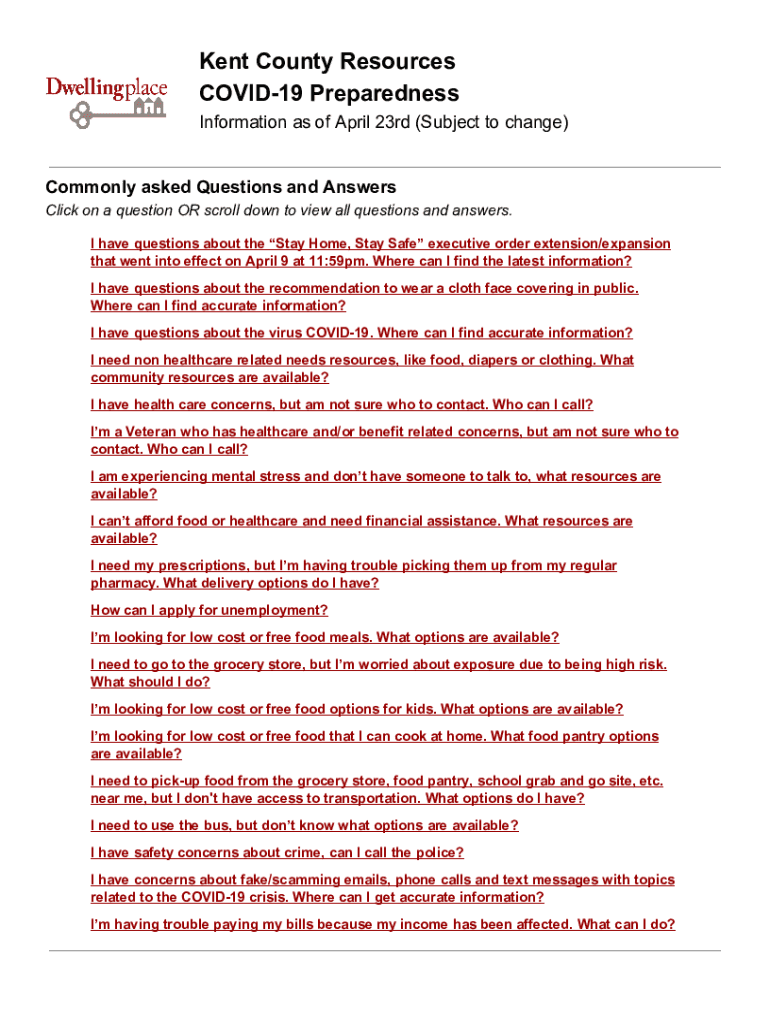 Dwellingplace

Kent County Resources
COVID-19 Preparedness
Information as of April 23rd (Subject to change)

Commonly asked Questions and Answers
Click on a question OR scroll down to view all questions and answers.

I have questions about the “Stay Home, Stay Safe” executive order extension/expansion that went into effect on April 9 at 11:59pm. Where can I find the latest information?

I have questions about the recommendation to wear a cloth face covering in public. Where can I find accurate information?

I have questions about the virus COVID-19. Where can I find accurate information?

I need non healthcare related needs resources, like food, diapers or clothing. What community resources are available?

I have health care concerns, but am not sure who to contact. Who can I call?

I’m a Veteran who has healthcare and/or benefit related concerns, but am not sure who to contact. Who can I call?

I am experiencing mental stress and don’t have someone to talk to, what resources are available?

I can’t afford food or healthcare and need financial assistance. What resources are available?

I need my prescriptions, but I’m having trouble picking them up from my regular pharmacy. What delivery options do I have?

How can I apply for unemployment?

I’m looking for low cost or free food meals. What options are available?

I need to go to the grocery store, but I’m worried about exposure due to being high risk. What should I do?

I’m looking for low cost or free food options for kids. What options are available?

I’m looking for low cost or free food that I can cook at home. What food pantry options are available?

I need to pick-up food from the grocery store, food pantry, school grab and go site, etc. near me, but I don’t have access to transportation. What options do I have?

I need to use the bus, but don’t know what options are available?

I have safety concerns about crime, can I call the police?

I have concerns about fake/scamming emails, phone calls and text messages with topics related to the COVID-19 crisis. Where can I get accurate information?

I’m having trouble paying my bills because my income has been affected. What can I do?